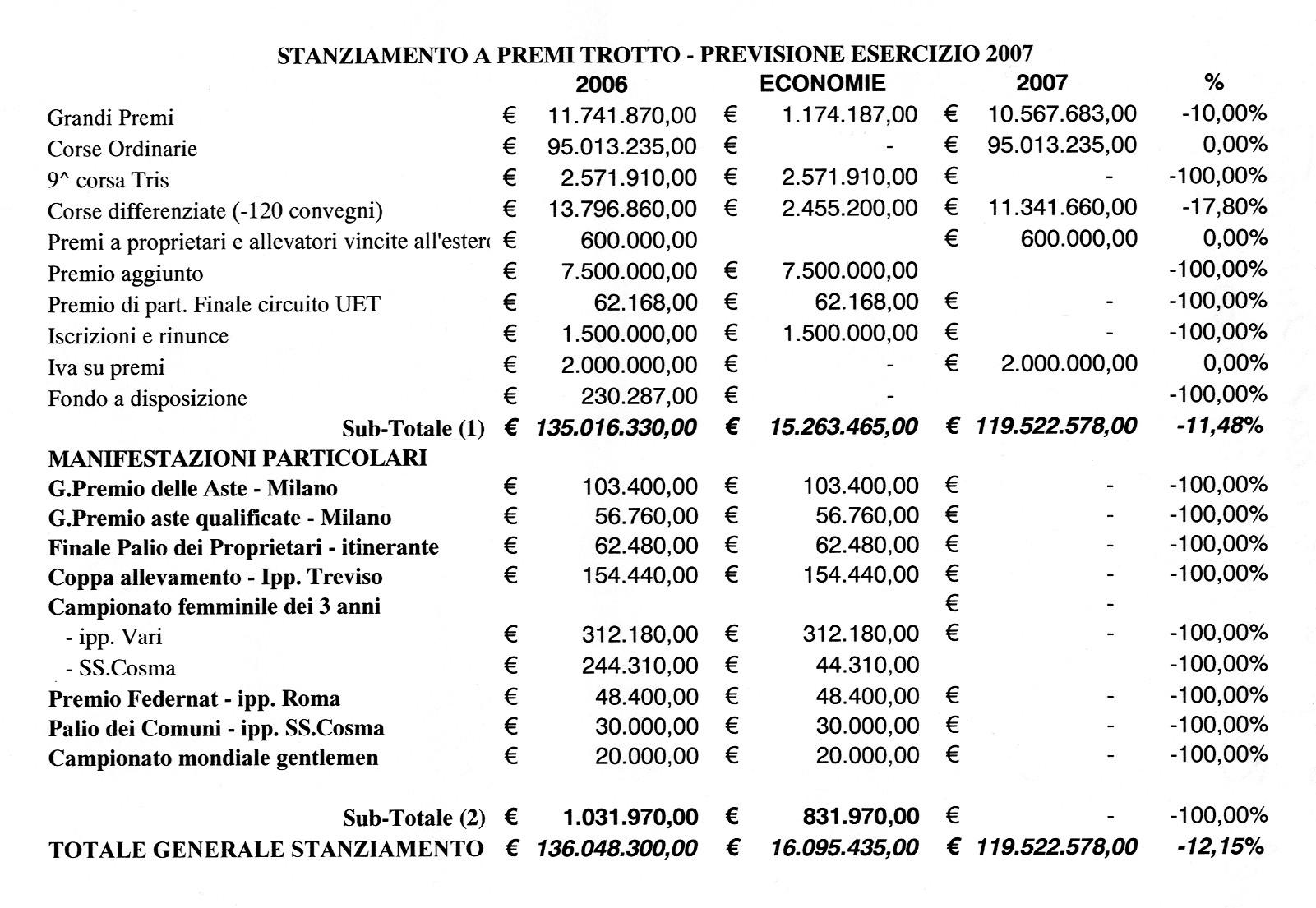 STANZIAMENTO A PREMI TROTTO - PREVISIONE ESERCIZIO 2007

| | 2006 | ECONOMIE | 2007 | % |
|---|---|---|---|---|
| Grandi Premi | € 11.741.870,00 | € 1.174.187,00 | € 10.567.683,00 | -10,00% |
| Corse Ordinarie | € 95.013.235,00 | € - | € 95.013.235,00 | 0,00% |
| 9^ corsa Tris | € 2.571.910,00 | € 2.571.910,00 | € - | -100,00% |
| Corse differenziate (-120 convegni) | € 13.796.860,00 | € 2.455.200,00 | € 11.341.660,00 | -17,80% |
| Premi a proprietari e allevatori vincite all'ester | € 600.000,00 | | € 600.000,00 | 0,00% |
| Premio aggiunto | € 7.500.000,00 | € 7.500.000,00 | | -100,00% |
| Premio di part. Finale circuito UET | € 62.168,00 | € 62.168,00 | € - | -100,00% |
| Iscrizioni e rinunce | € 1.500.000,00 | € 1.500.000,00 | € - | -100,00% |
| Iva su premi | € 2.000.000,00 | € - | € 2.000.000,00 | 0,00% |
| Fondo a disposizione | € 230.287,00 | € - | | -100,00% |
| Sub-Totale (1) | € 135.016.330,00 | € 15.263.465,00 | € 119.522.578,00 | -11,48% |
| MANIFESTAZIONI PARTICOLARI | | | | |
| G.Premio delle Aste - Milano | € 103.400,00 | € 103.400,00 | € - | -100,00% |
| G.Premio aste qualificate - Milano | € 56.760,00 | € 56.760,00 | € - | -100,00% |
| Finale Palio dei Proprietari - itinerante | € 62.480,00 | € 62.480,00 | € - | -100,00% |
| Coppa allevamento - Ipp. Treviso | € 154.440,00 | € 154.440,00 | € - | -100,00% |
| Campionato femminile dei 3 anni | | | € - | |
| - ipp. Vari | € 312.180,00 | € 312.180,00 | € - | -100,00% |
| - SS.Cosma | € 244.310,00 | € 44.310,00 | | -100,00% |
| Premio Federnat - ipp. Roma | € 48.400,00 | € 48.400,00 | € - | -100,00% |
| Palio dei Comuni - ipp. SS.Cosma | € 30.000,00 | € 30.000,00 | € - | -100,00% |
| Campionato mondiale gentlemen | € 20.000,00 | € 20.000,00 | € - | -100,00% |
| Sub-Totale (2) | € 1.031.970,00 | € 831.970,00 | € - | -100,00% |
| TOTALE GENERALE STANZIAMENTO | € 136.048.300,00 | € 16.095.435,00 | € 119.522.578,00 | -12,15% |